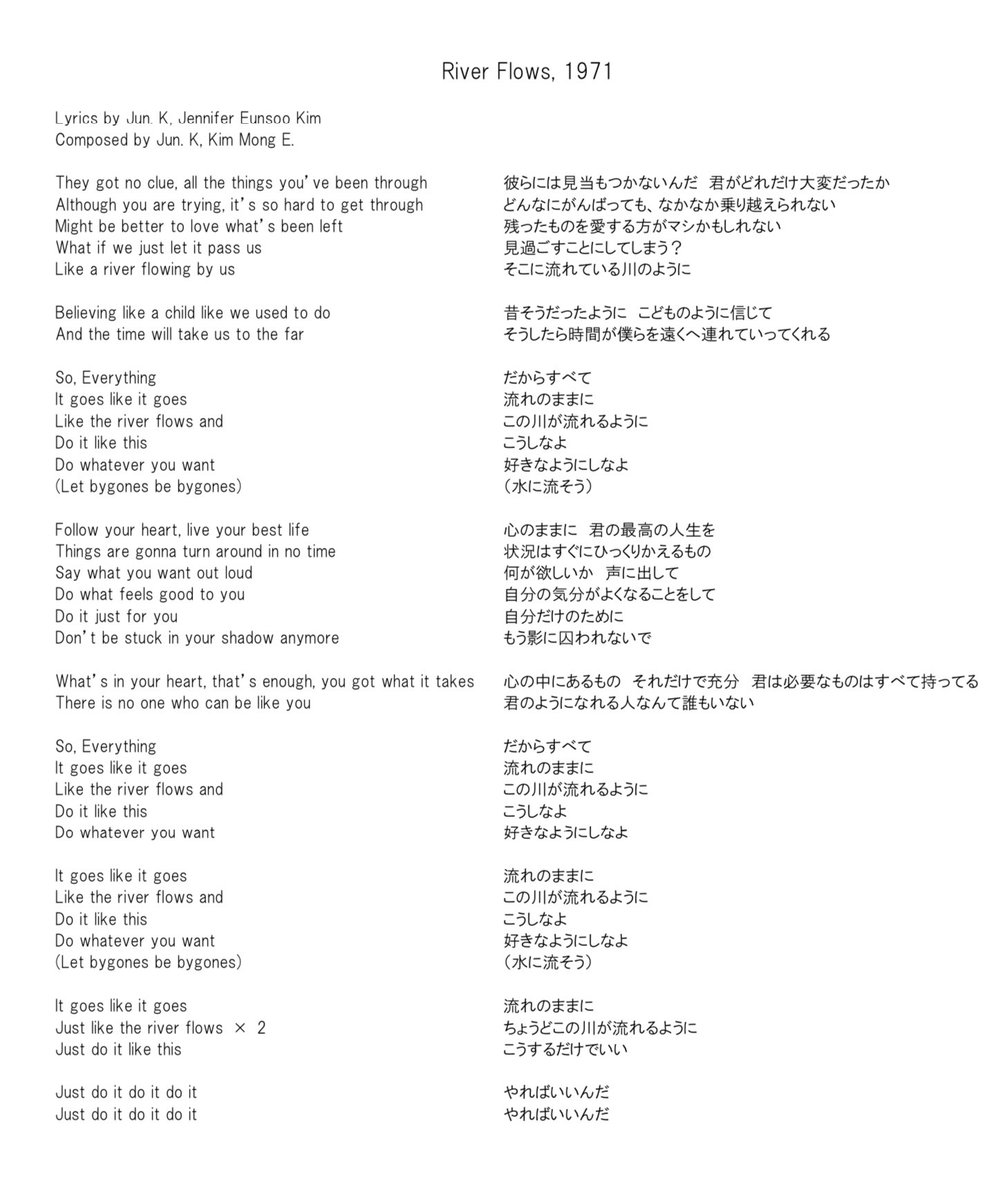 River Flows, 1971

Lyrics by Jun. K, Jennifer Eunsoo Kim
Composed by Jun. K, Kim Mong E.

They got no clue, all the things you've been through
Although you are trying, it's so hard to get through
Might be better to love what's been left
What if we just let it pass us
Like a river flowing by us

Believing like a child like we used to do
And the time will take us to the far

So, Everything
It goes like it goes
Like the river flows and
Do it like this
Do whatever you want
(Let bygones be bygones)

Follow your heart, live your best life
Things are gonna turn around in no time
Say what you want out loud
Do what feels good to you
Do it just for you
Don't be stuck in your shadow anymore

What's in your heart, that's enough, you got what it takes
There is no one who can be like you

So, Everything
It goes like it goes
Like the river flows and
Do it like this
Do whatever you want

It goes like it goes
Like the river flows and
Do it like this
Do whatever you want
(Let bygones be bygones)

It goes like it goes
Just like the river flows × 2
Just do it like this

Just do it do it do it
Just do it do it do it

彼らには見当もつかないんだ　君がどれだけ大変だったか
どんなにがんばっても、なかなか乗り越えられない
残ったものを愛する方がマシかもしれない
見過ごすことにしてしまう？
そこに流れている川のように

昔そうだったように　こどものように信じて
そうしたら時間が僕らを遠くへ連れていってくれる

だからすべて
流れのままに
この川が流れるように
こうしなよ
好きなようにしなよ
（水に流そう）

心のままに　君の最高の人生を
状況はすぐにひっくりかえるもの
何が欲しいか　声に出して
自分の気分がよくなることをして
自分だけのために
もう影に囚われないで

心の中にあるもの　それだけで充分　君は必要なものはすべて持ってる
君のようになれる人なんて誰もいない

だからすべて
流れのままに
この川が流れるように
こうしなよ
好きなようにしなよ

流れのままに
この川が流れるように
こうしなよ
好きなようにしなよ
（水に流そう）

流れのままに
ちょうどこの川が流れるように
こうするだけでいい

やればいいんだ
やればいいんだ